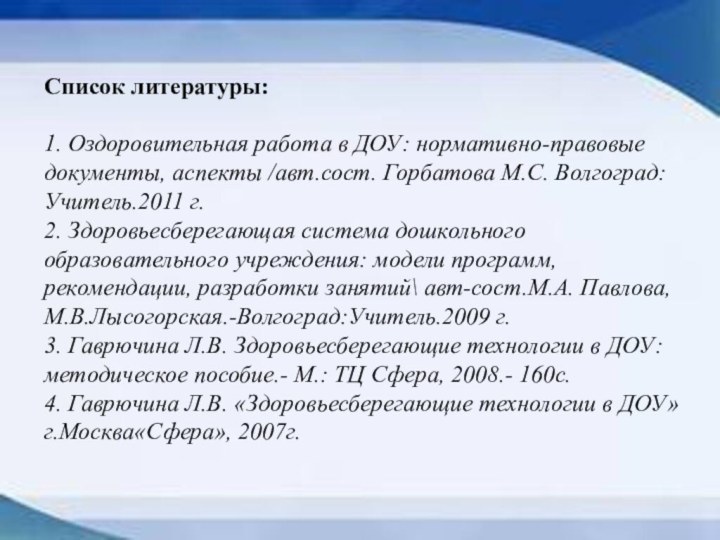 Список литературы:

1. Оздоровительная работа в ДОУ: нормативно-правовые документы, аспекты /авт.сост. Горбатова М.С. Волгоград: Учитель.2011 г.
2. Здоровьесберегающая система дошкольного образовательного учреждения: модели программ, рекомендации, разработки занятий\ авт-сост.М.А. Павлова, М.В.Лысогорская.-Волгоград:Учитель.2009 г.
3. Гаврючина Л.В. Здоровьесберегающие технологии в ДОУ: методическое пособие.- М.: ТЦ Сфера, 2008.- 160с.
4. Гаврючина Л.В. «Здоровьесберегающие технологии в ДОУ» г.Москва«Сфера», 2007г.